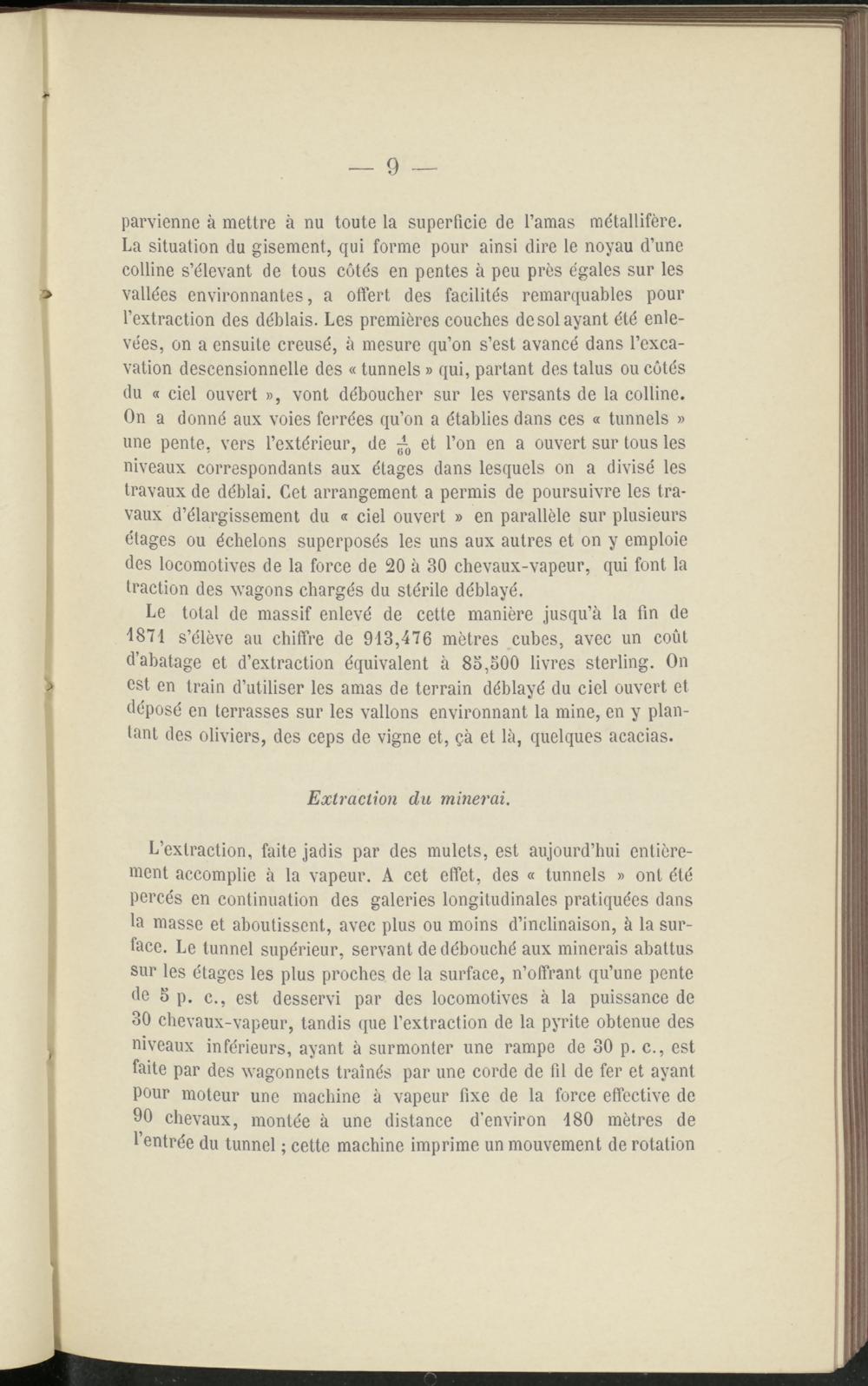 — 9 —

parvienne à mettre à nu toute la superficie de l'amas métallifère. La situation du gisement, qui forme pour ainsi dire le noyau d'une colline s'élevant de tous côtés en pentes à peu près égales sur les vallées environnantes, a offert des facilités remarquables pour l'extraction des déblais. Les premières couches de sol ayant été enlevées, on a ensuite creusé, à mesure qu'on s'est avancé dans l'excavation descensionnelle des « tunnels » qui, partant des talus ou côtés du « ciel ouvert », vont déboucher sur les versants de la colline. On a donné aux voies ferrées qu'on a établies dans ces « tunnels » une pente, vers l'extérieur, de $\frac{1}{60}$ et l'on en a ouvert sur tous les niveaux correspondants aux étages dans lesquels on a divisé les travaux de déblai. Cet arrangement a permis de poursuivre les travaux d'élargissement du « ciel ouvert » en parallèle sur plusieurs étages ou échelons superposés les uns aux autres et on y emploie des locomotives de la force de 20 à 30 chevaux-vapeur, qui font la traction des wagons chargés du stérile déblayé.

Le total de massif enlevé de cette manière jusqu'à la fin de 1871 s'élève au chiffre de 913,476 mètres cubes, avec un coût d'abatage et d'extraction équivalent à 85,500 livres sterling. On est en train d'utiliser les amas de terrain déblayé du ciel ouvert et déposé en terrasses sur les vallons environnant la mine, en y plantant des oliviers, des ceps de vigne et, çà et là, quelques acacias.

Extraction du minerai.

L'extraction, faite jadis par des mulets, est aujourd'hui entièrement accomplie à la vapeur. A cet effet, des « tunnels » ont été percés en continuation des galeries longitudinales pratiquées dans la masse et aboutissent, avec plus ou moins d'inclinaison, à la surface. Le tunnel supérieur, servant de débouché aux minerais abattus sur les étages les plus proches de la surface, n'offrant qu'une pente de 5 p. c., est desservi par des locomotives à la puissance de 30 chevaux-vapeur, tandis que l'extraction de la pyrite obtenue des niveaux inférieurs, ayant à surmonter une rampe de 30 p. c., est faite par des wagonnets traînés par une corde de fil de fer et ayant pour moteur une machine à vapeur fixe de la force effective de 90 chevaux, montée à une distance d'environ 180 mètres de l'entrée du tunnel ; cette machine imprime un mouvement de rotation